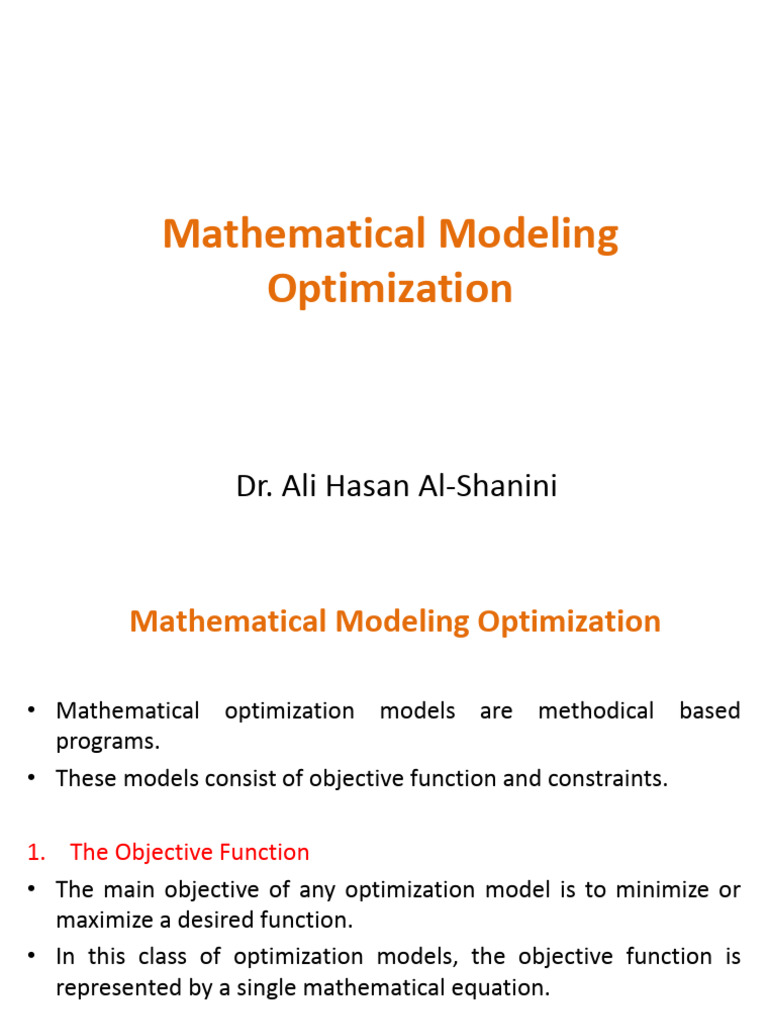 Mathematical Modeling Optimization

Dr. Ali Hasan Al-Shanini

Mathematical Modeling Optimization

• Mathematical optimization models are methodical based programs.

• These models consist of objective function and constraints.

1. The Objective Function

• The main objective of any optimization model is to minimize or maximize a desired function.

• In this class of optimization models, the objective function is represented by a single mathematical equation.